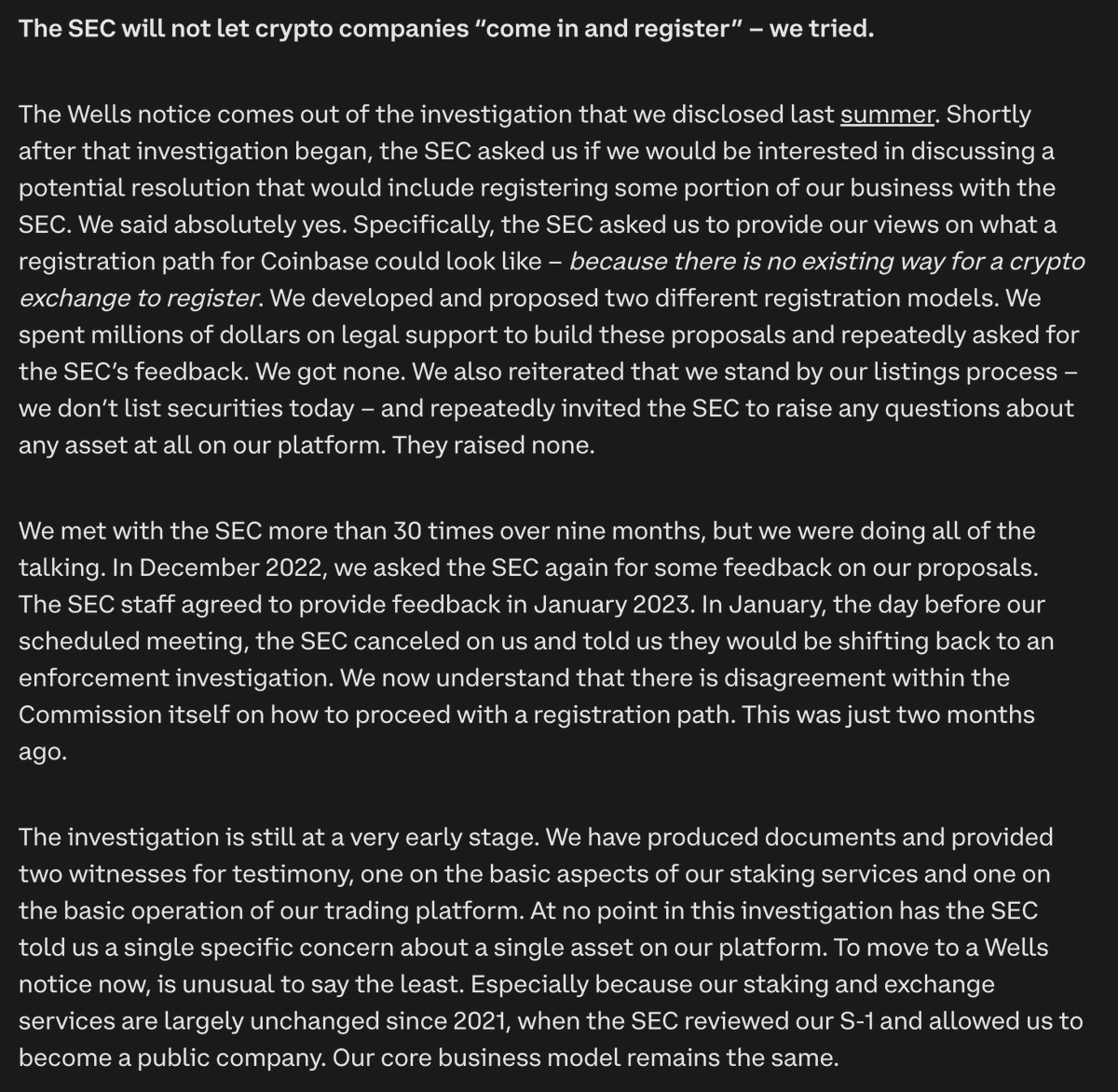 The SEC will not let crypto companies "come in and register" – we tried.

The Wells notice comes out of the investigation that we disclosed last summer. Shortly after that investigation began, the SEC asked us if we would be interested in discussing a potential resolution that would include registering some portion of our business with the SEC. We said absolutely yes. Specifically, the SEC asked us to provide our views on what a registration path for Coinbase could look like – because there is no existing way for a crypto exchange to register. We developed and proposed two different registration models. We spent millions of dollars on legal support to build these proposals and repeatedly asked for the SEC's feedback. We got none. We also reiterated that we stand by our listings process – we don't list securities today – and repeatedly invited the SEC to raise any questions about any asset at all on our platform. They raised none.

We met with the SEC more than 30 times over nine months, but we were doing all of the talking. In December 2022, we asked the SEC again for some feedback on our proposals. The SEC staff agreed to provide feedback in January 2023. In January, the day before our scheduled meeting, the SEC canceled on us and told us they would be shifting back to an enforcement investigation. We now understand that there is disagreement within the Commission itself on how to proceed with a registration path. This was just two months ago.

The investigation is still at a very early stage. We have produced documents and provided two witnesses for testimony, one on the basic aspects of our staking services and one on the basic operation of our trading platform. At no point in this investigation has the SEC told us a single specific concern about a single asset on our platform. To move to a Wells notice now, is unusual to say the least. Especially because our staking and exchange services are largely unchanged since 2021, when the SEC reviewed our S-1 and allowed us to become a public company. Our core business model remains the same.